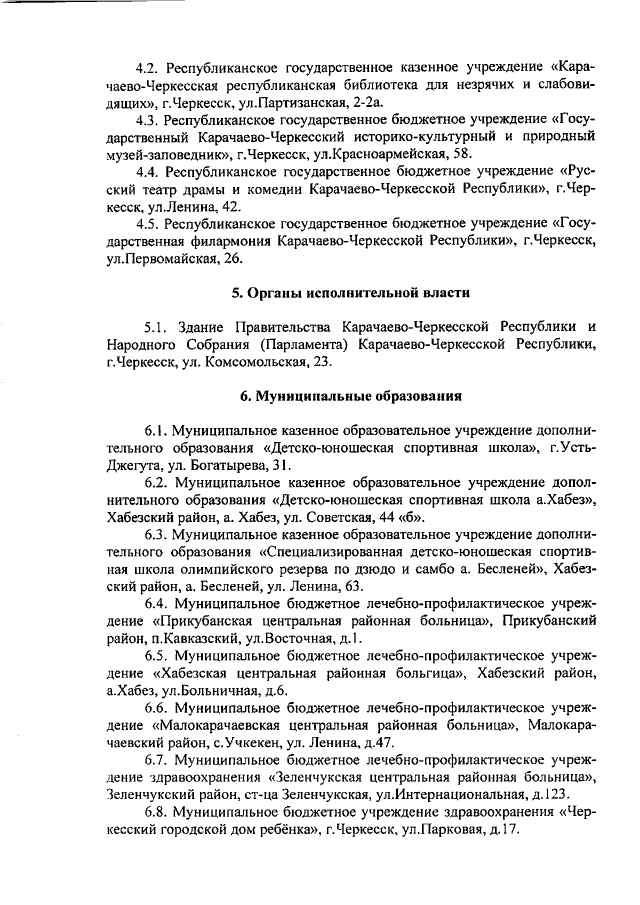 4.2. Республиканское государственное казенное учреждение «Карачаево-Черкесская республиканская библиотека для незрячих и слабовидящих», г.Черкесск, ул.Партизанская, 2-2а.

4.3. Республиканское государственное бюджетное учреждение «Государственный Карачаево-Черкесский историко-культурный и природный музей-заповедник», г.Черкесск, ул.Красноармейская, 58.

4.4. Республиканское государственное бюджетное учреждение «Русский театр драмы и комедии Карачаево-Черкесской Республики», г.Черкесск, ул.Ленина, 42.

4.5. Республиканское государственное бюджетное учреждение «Государственная филармония Карачаево-Черкесской Республики», г.Черкесск, ул.Первомайская, 26.

5. Органы исполнительной власти

5.1. Здание Правительства Карачаево-Черкесской Республики и Народного Собрания (Парламента) Карачаево-Черкесской Республики, г.Черкесск, ул. Комсомольская, 23.

6. Муниципальные образования

6.1. Муниципальное казенное образовательное учреждение дополнительного образования «Детско-юношеская спортивная школа», г.Усть-Джегута, ул. Богатырева, 31.

6.2. Муниципальное казенное образовательное учреждение дополнительного образования «Детско-юношеская спортивная школа а.Хабез», Хабезский район, а. Хабез, ул. Советская, 44 «б».

6.3. Муниципальное казенное образовательное учреждение дополнительного образования «Специализированная детско-юношеская спортивная школа олимпийского резерва по дзюдо и самбо а. Бесленей», Хабезский район, а. Бесленей, ул. Ленина, 63.

6.4. Муниципальное бюджетное лечебно-профилактическое учреждение «Прикубанская центральная районная больница», Прикубанский район, п.Кавказский, ул.Восточная, д.1.

6.5. Муниципальное бюджетное лечебно-профилактическое учреждение «Хабезская центральная районная больгица», Хабезский район, а.Хабез, ул.Больничная, д.6.

6.6. Муниципальное бюджетное лечебно-профилактическое учреждение «Малокарачаевская центральная районная больница», Малокарачаевский район, с.Учкекен, ул. Ленина, д.47.

6.7. Муниципальное бюджетное лечебно-профилактическое учреждение здравоохранения «Зеленчукская центральная районная больница», Зеленчукский район, ст-ца Зеленчукская, ул.Интернациональная, д.123.

6.8. Муниципальное бюджетное учреждение здравоохранения «Черкесский городской дом ребёнка», г.Черкесск, ул.Парковая, д.17.